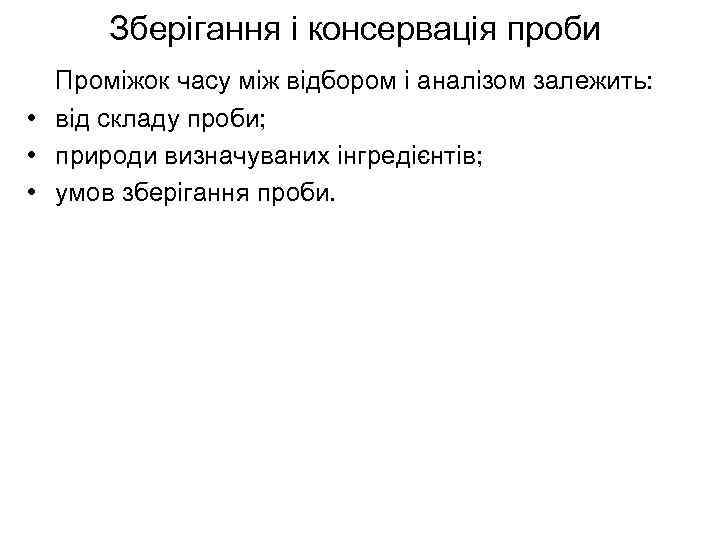 Зберігання і консервація проби

Проміжок часу між відбором і аналізом залежить:
• від складу проби;
• природи визначуваних інгредієнтів;
• умов зберігання проби.